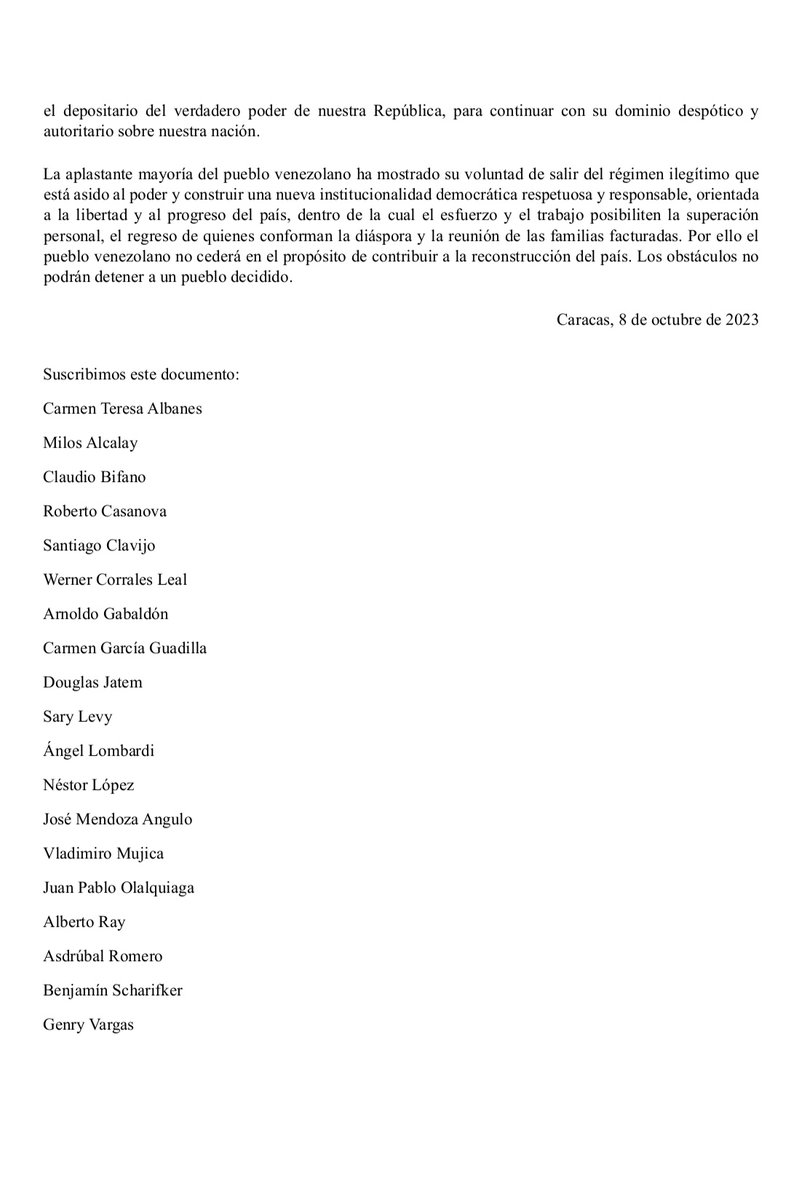 el depositario del verdadero poder de nuestra República, para continuar con su dominio despótico y autoritario sobre nuestra nación.

La aplastante mayoría del pueblo venezolano ha mostrado su voluntad de salir del régimen ilegítimo que está asido al poder y construir una nueva institucionalidad democrática respetuosa y responsable, orientada a la libertad y al progreso del país, dentro de la cual el esfuerzo y el trabajo posibiliten la superación personal, el regreso de quienes conforman la diáspora y la reunión de las familias facturadas. Por ello el pueblo venezolano no cederá en el propósito de contribuir a la reconstrucción del país. Los obstáculos no podrán detener a un pueblo decidido.

Caracas, 8 de octubre de 2023

Suscribimos este documento:

Carmen Teresa Albanes

Milos Alcalay

Claudio Bifano

Roberto Casanova

Santiago Clavijo

Werner Corrales Leal

Arnoldo Gabaldón

Carmen García Guadilla

Douglas Jatem

Sary Levy

Ángel Lombardi

Néstor López

José Mendoza Angulo

Vladimiro Mujica

Juan Pablo Olalquiaga

Alberto Ray

Asdrúbal Romero

Benjamín Scharifker

Genry Vargas